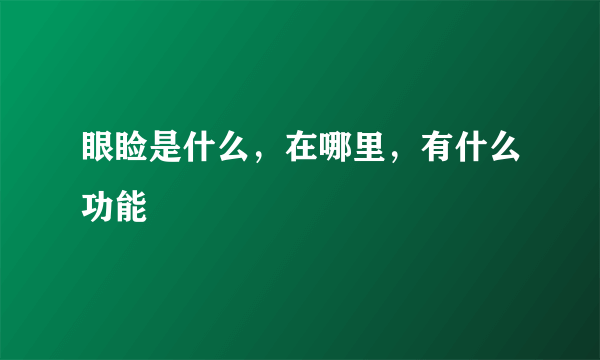 眼睑是什么，在哪里，有什么功能